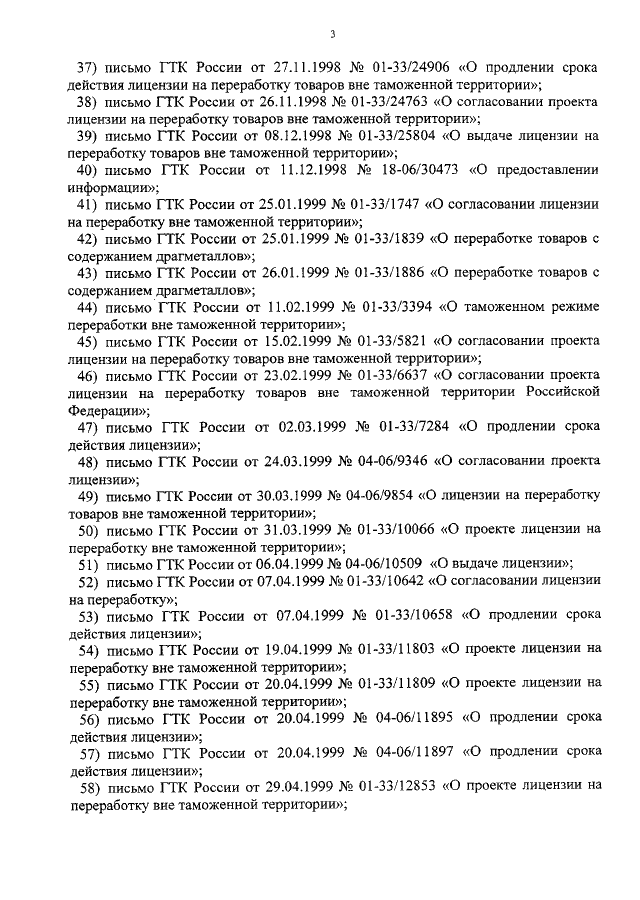 3

37) письмо ГТК России от 27.11.1998 № 01-33/24906 «О продлении срока действия лицензии на переработку товаров вне таможенной территории»;

38) письмо ГТК России от 26.11.1998 № 01-33/24763 «О согласовании проекта лицензии на переработку товаров вне таможенной территории»;

39) письмо ГТК России от 08.12.1998 № 01-33/25804 «О выдаче лицензии на переработку товаров вне таможенной территории»;

40) письмо ГТК России от 11.12.1998 № 18-06/30473 «О предоставлении информации»;

41) письмо ГТК России от 25.01.1999 № 01-33/1747 «О согласовании лицензии на переработку вне таможенной территории»;

42) письмо ГТК России от 25.01.1999 № 01-33/1839 «О переработке товаров с содержанием драгметаллов»;

43) письмо ГТК России от 26.01.1999 № 01-33/1886 «О переработке товаров с содержанием драгметаллов»;

44) письмо ГТК России от 11.02.1999 № 01-33/3394 «О таможенном режиме переработки вне таможенной территории»;

45) письмо ГТК России от 15.02.1999 № 01-33/5821 «О согласовании проекта лицензии на переработку товаров вне таможенной территории»;

46) письмо ГТК России от 23.02.1999 № 01-33/6637 «О согласовании проекта лицензии на переработку товаров вне таможенной территории Российской Федерации»;

47) письмо ГТК России от 02.03.1999 № 01-33/7284 «О продлении срока действия лицензии»;

48) письмо ГТК России от 24.03.1999 № 04-06/9346 «О согласовании проекта лицензии»;

49) письмо ГТК России от 30.03.1999 № 04-06/9854 «О лицензии на переработку товаров вне таможенной территории»;

50) письмо ГТК России от 31.03.1999 № 01-33/10066 «О проекте лицензии на переработку вне таможенной территории»;

51) письмо ГТК России от 06.04.1999 № 04-06/10509 «О выдаче лицензии»;

52) письмо ГТК России от 07.04.1999 № 01-33/10642 «О согласовании лицензии на переработку»;

53) письмо ГТК России от 07.04.1999 № 01-33/10658 «О продлении срока действия лицензии»;

54) письмо ГТК России от 19.04.1999 № 01-33/11803 «О проекте лицензии на переработку вне таможенной территории»;

55) письмо ГТК России от 20.04.1999 № 01-33/11809 «О проекте лицензии на переработку вне таможенной территории»;

56) письмо ГТК России от 20.04.1999 № 04-06/11895 «О продлении срока действия лицензии»;

57) письмо ГТК России от 20.04.1999 № 04-06/11897 «О продлении срока действия лицензии»;

58) письмо ГТК России от 29.04.1999 № 01-33/12853 «О проекте лицензии на переработку вне таможенной территории»;